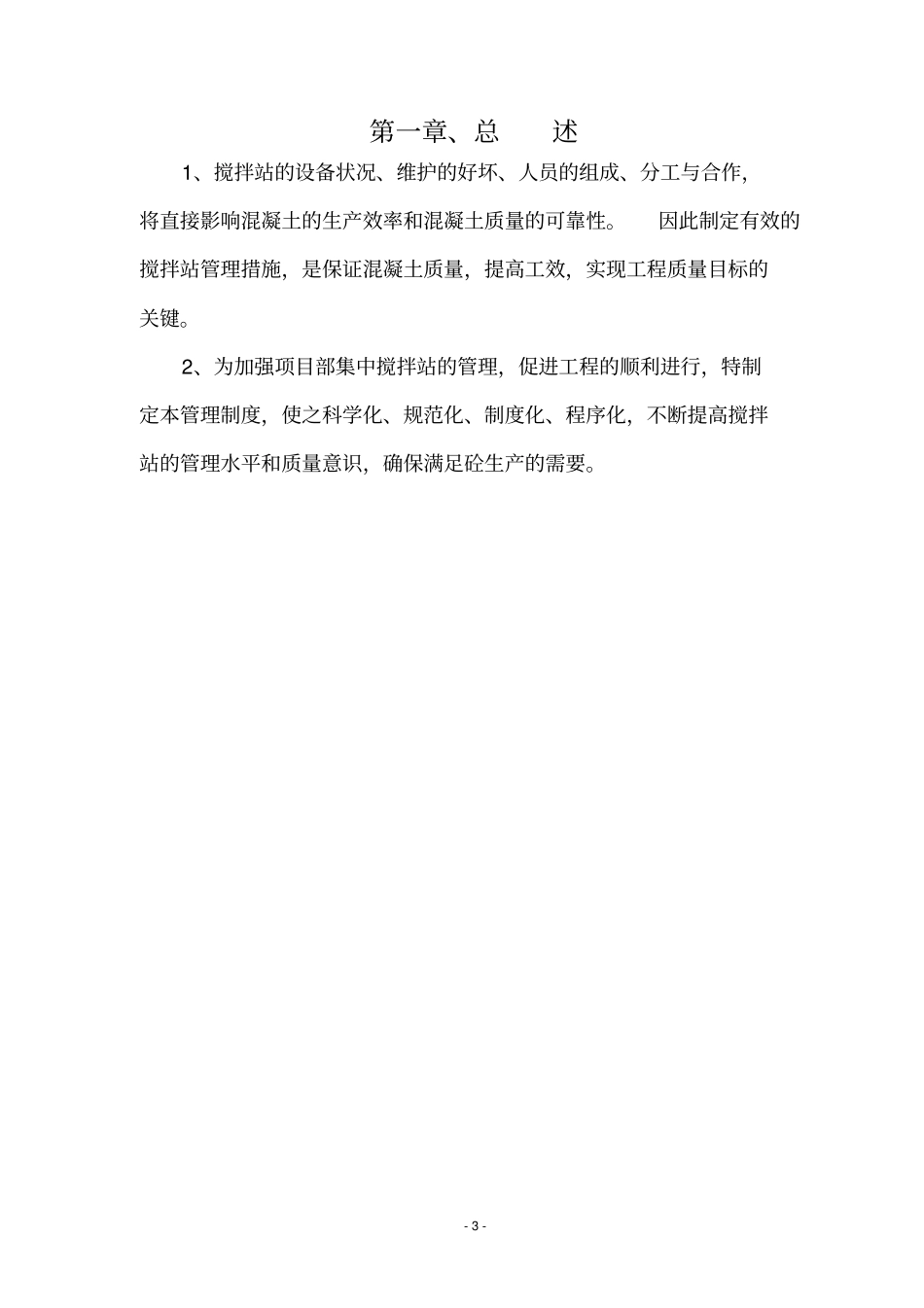 第一章、总　　述

1、搅拌站的设备状况、维护的好坏、人员的组成、分工与合作，将直接影响混凝土的生产效率和混凝土质量的可靠性。　因此制定有效的搅拌站管理措施，是保证混凝土质量，提高工效，实现工程质量目标的关键。

2、为加强项目部集中搅拌站的管理，促进工程的顺利进行，特制定本管理制度，使之科学化、规范化、制度化、程序化，不断提高搅拌站的管理水平和质量意识，确保满足砼生产的需要。

- 3 -